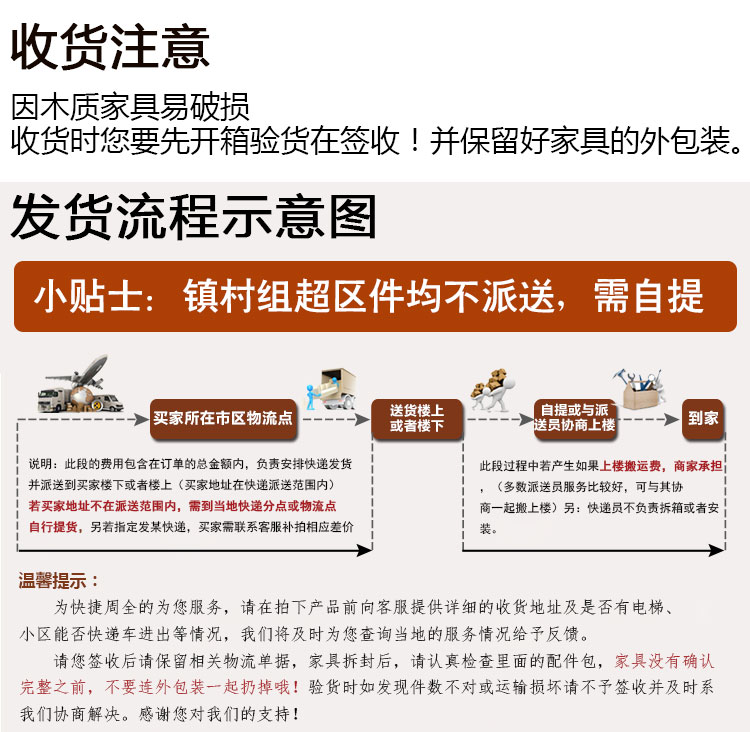 收货注意

因木质家具易破损
收货时您要先开箱验货在签收！并保留好家具的外包装。

发货流程示意图

小贴士：镇村组超区件均不派送，需自提

买家所在市区物流点

送货楼上或者楼下

自提或与派送员协商上楼

到家

说明：此段的费用包含在订单的总金额内，负责安排快递发货并派送到买家楼下或者楼上（买家地址在快递派送范围内）若买家地址不在派送范围内，需到当地快递分点或物流点自行提货，另若指定发某快递，买家需联系客服补拍相应差价

此段过程中若产生如果上楼搬运费，商家承担，（多数派送员服务比较好，可与其协商一起搬上楼）另：快递员不负责拆箱或者安装。

温馨提示：

为快捷周全的为您服务，请在拍下产品前向客服提供详细的收货地址及是否有电梯、小区能否快递车进出等情况，我们将及时为您查询当地的服务情况给予反馈。

请您签收后请保留相关物流单据，家具拆封后，请认真检查里面的配件包，家具没有确认完整之前，不要连外包装一起扔掉哦！验货时如发现件数不对或运输损坏请不予签收并及时系我们协商解决。感谢您对我们的支持！